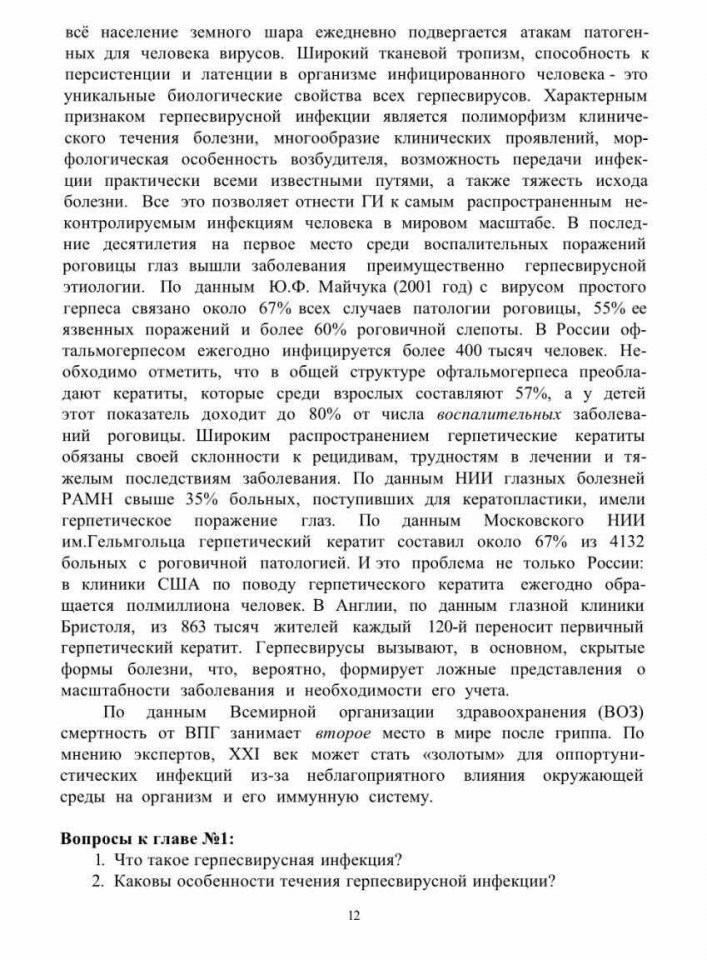 всё население земного шара ежедневно подвергается атакам патогенных для человека вирусов. Широкий тканевой тропизм, способность к персистенции и латенции в организме инфицированного человека - это уникальные биологические свойства всех герпесвирусов. Характерным признаком герпесвирусной инфекции является полиморфизм клинического течения болезни, многообразие клинических проявлений, морфологическая особенность возбудителя, возможность передачи инфекции практически всеми известными путями, а также тяжесть исхода болезни. Все это позволяет отнести ГИ к самым распространенным неконтролируемым инфекциям человека в мировом масштабе. В последние десятилетия на первое место среди воспалительных поражений роговицы глаз вышли заболевания преимущественно герпесвирусной этиологии. По данным Ю.Ф. Майчука (2001 год) с вирусом простого герпеса связано около 67% всех случаев патологии роговицы, 55% ее язвенных поражений и более 60% роговичной слепоты. В России офтальмогерпесом ежегодно инфицируется более 400 тысяч человек. Необходимо отметить, что в общей структуре офтальмогерпеса преобладают кератиты, которые среди взрослых составляют 57%, а у детей этот показатель доходит до 80% от числа воспалительных заболеваний роговицы. Широким распространением герпетические кератиты обязаны своей склонности к рецидивам, трудностям в лечении и тяжелым последствиям заболевания. По данным НИИ глазных болезней РАМН свыше 35% больных, поступивших для кератопластики, имели герпетическое поражение глаз. По данным Московского НИИ им.Гельмгольца герпетический кератит составил около 67% из 4132 больных с роговичной патологией. И это проблема не только России: в клиники США по поводу герпетического кератита ежегодно обращается полмиллиона человек. В Англии, по данным глазной клиники Бристоля, из 863 тысяч жителей каждый 120-й переносит первичный герпетический кератит. Герпесвирусы вызывают, в основном, скрытые формы болезни, что, вероятно, формирует ложные представления о масштабности заболевания и необходимости его учета.

По данным Всемирной организации здравоохранения (ВОЗ) смертность от ВПГ занимает второе место в мире после гриппа. По мнению экспертов, XXI век может стать «золотым» для оппортунистических инфекций из-за неблагоприятного влияния окружающей среды на организм и его иммунную систему.

Вопросы к главе №1:
1. Что такое герпесвирусная инфекция?
2. Каковы особенности течения герпесвирусной инфекции?

12